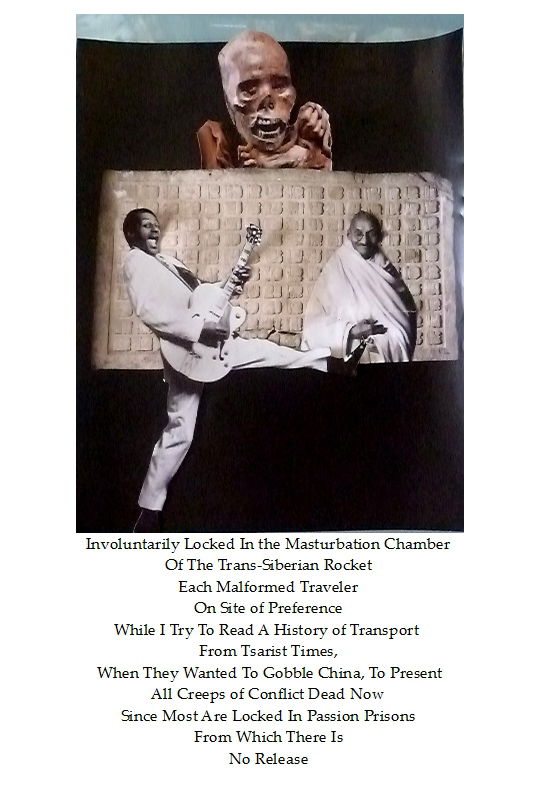 Involuntarily Locked In the Masturbation Chamber
Of The Trans-Siberian Rocket
Each Malformed Traveler
On Site of Preference
While I Try To Read A History of Transport
From Tsarist Times,
When They Wanted To Gobble China, To Present
All Creeps of Conflict Dead Now
Since Most Are Locked In Passion Prisons
From Which There Is
No Release